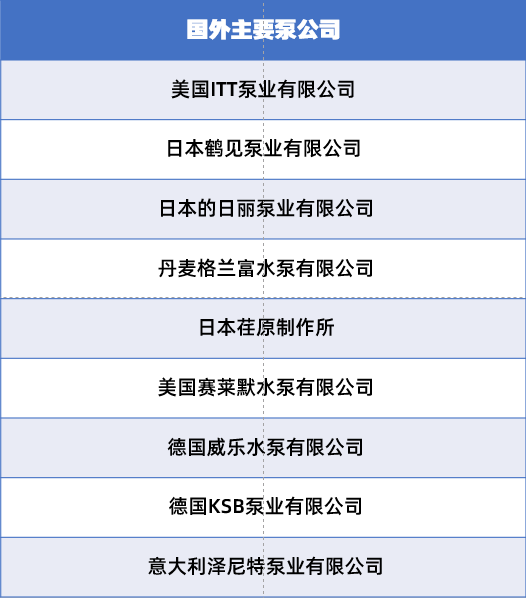 | 国外主要泵公司 |
|---|
| 美国ITT泵业有限公司 |
| 日本鹤见泵业有限公司 |
| 日本的日丽泵业有限公司 |
| 丹麦格兰富水泵有限公司 |
| 日本荏原制作所 |
| 美国赛莱默水泵有限公司 |
| 德国威乐水泵有限公司 |
| 德国KSB泵业有限公司 |
| 意大利泽尼特泵业有限公司 |